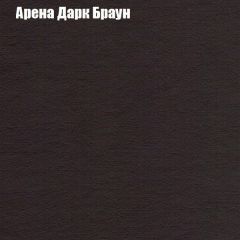 Арена Дарк Браун